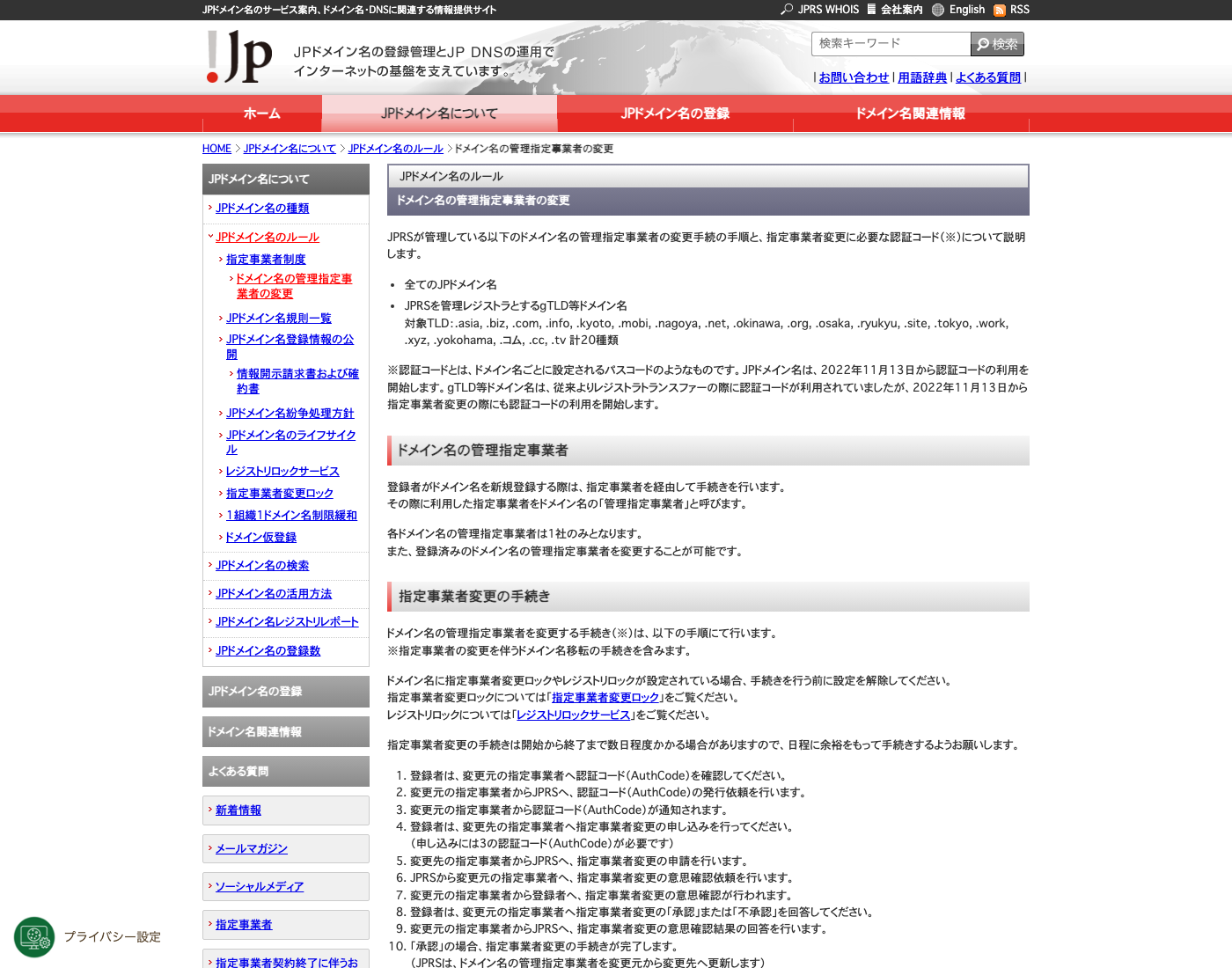 JPドメイン名のサービス案内、ドメイン名・DNSに関連する情報提供サイト

JPRS WHOIS　会社案内　English　RSS

!Jp

JPドメイン名の登録管理とJP DNSの運用で
インターネットの基盤を支えています。

検索キーワード　検索

| お問い合わせ | 用語辞典 | よくある質問 |

ホーム　JPドメイン名について　JPドメイン名の登録　ドメイン名関連情報

HOME > JPドメイン名について > JPドメイン名のルール > ドメイン名の管理指定事業者の変更

JPドメイン名について
JPドメイン名の種類
JPドメイン名のルール
指定事業者制度
ドメイン名の管理指定事業者の変更
JPドメイン名規則一覧
JPドメイン名登録情報の公開
情報開示請求書および確約書
JPドメイン名紛争処理方針
JPドメイン名のライフサイクル
レジストリロックサービス
指定事業者変更ロック
1組織1ドメイン名制限緩和
ドメイン仮登録
JPドメイン名の検索
JPドメイン名の活用方法
JPドメイン名レジストリレポート
JPドメイン名の登録数
JPドメイン名の登録
ドメイン名関連情報
よくある質問
新着情報
メールマガジン
ソーシャルメディア
指定事業者
指定事業者契約終了に伴うお

プライバシー設定

JPドメイン名のルール
ドメイン名の管理指定事業者の変更

JPRSが管理している以下のドメイン名の管理指定事業者の変更手続の手順と、指定事業者変更に必要な認証コード(※)について説明します。

• 全てのJPドメイン名
• JPRSを管理レジストラとするgTLD等ドメイン名
対象TLD：.asia, .biz, .com, .info, .kyoto, .mobi, .nagoya, .net, .okinawa, .org, .osaka, .ryukyu, .site, .tokyo, .work, .xyz, .yokohama, .コム, .cc, .tv 計20種類

※認証コードとは、ドメイン名ごとに設定されるパスコードのようなものです。JPドメイン名は、2022年11月13日から認証コードの利用を開始します。gTLD等ドメイン名は、従来よりレジストラトランスファーの際に認証コードが利用されていましたが、2022年11月13日から指定事業者変更の際にも認証コードの利用を開始します。

ドメイン名の管理指定事業者

登録者がドメイン名を新規登録する際は、指定事業者を経由して手続きを行います。
その際に利用した指定事業者をドメイン名の「管理指定事業者」と呼びます。

各ドメイン名の管理指定事業者は1社のみとなります。
また、登録済みのドメイン名の管理指定事業者を変更することが可能です。

指定事業者変更の手続き

ドメイン名の管理指定事業者を変更する手続き(※)は、以下の手順にて行います。
※指定事業者の変更を伴うドメイン名移転の手続きを含みます。

ドメイン名に指定事業者変更ロックやレジストリロックが設定されている場合、手続きを行う前に設定を解除してください。
指定事業者変更ロックについては「指定事業者変更ロック」をご覧ください。
レジストリロックについては「レジストリロックサービス」をご覧ください。

指定事業者変更の手続きは開始から終了まで数日程度かかる場合がありますので、日程に余裕をもって手続きするようお願いします。

1. 登録者は、変更元の指定事業者へ認証コード(AuthCode)を確認してください。
2. 変更元の指定事業者からJPRSへ、認証コード(AuthCode)の発行依頼を行います。
3. 変更元の指定事業者から認証コード(AuthCode)が通知されます。
4. 登録者は、変更先の指定事業者へ指定事業者変更の申し込みを行ってください。
(申し込みには3の認証コード(AuthCode)が必要です)
5. 変更先の指定事業者からJPRSへ、指定事業者変更の申請を行います。
6. JPRSから変更元の指定事業者へ、指定事業者変更の意思確認依頼を行います。
7. 変更元の指定事業者から登録者へ、指定事業者変更の意思確認が行われます。
8. 登録者は、変更元の指定事業者へ指定事業者変更の「承認」または「不承認」を回答してください。
9. 変更元の指定事業者からJPRSへ、指定事業者変更の意思確認結果の回答を行います。
10. 「承認」の場合、指定事業者変更の手続きが完了します。
(JPRSは、ドメイン名の管理指定事業者を変更元から変更先へ更新します)